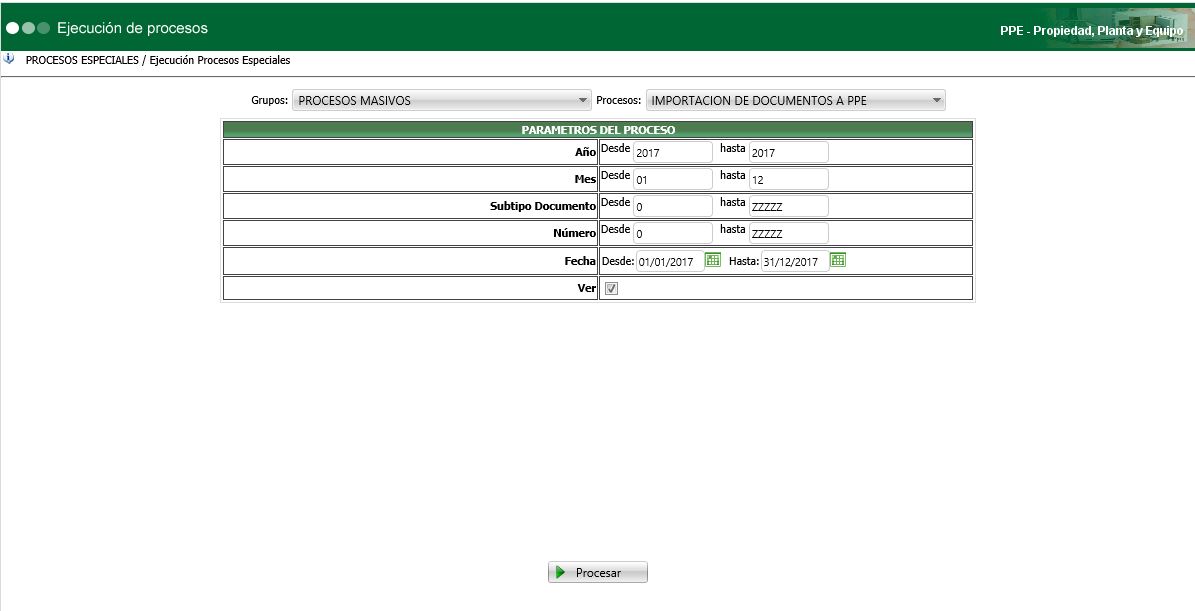 Ejecución de procesos

PPE - Propiedad, Planta y Equipo

PROCESOS ESPECIALES / Ejecución Procesos Especiales

Grupos: PROCESOS MASIVOS Procesos: IMPORTACION DE DOCUMENTOS A PPE

| PARAMETROS DEL PROCESO | |
|---|---|
| Año | Desde 2017 hasta 2017 |
| Mes | Desde 01 hasta 12 |
| Subtipo Documento | Desde 0 hasta ZZZZZ |
| Número | Desde 0 hasta ZZZZZ |
| Fecha | Desde: 01/01/2017 Hasta: 31/12/2017 |
| Ver | |

Procesar